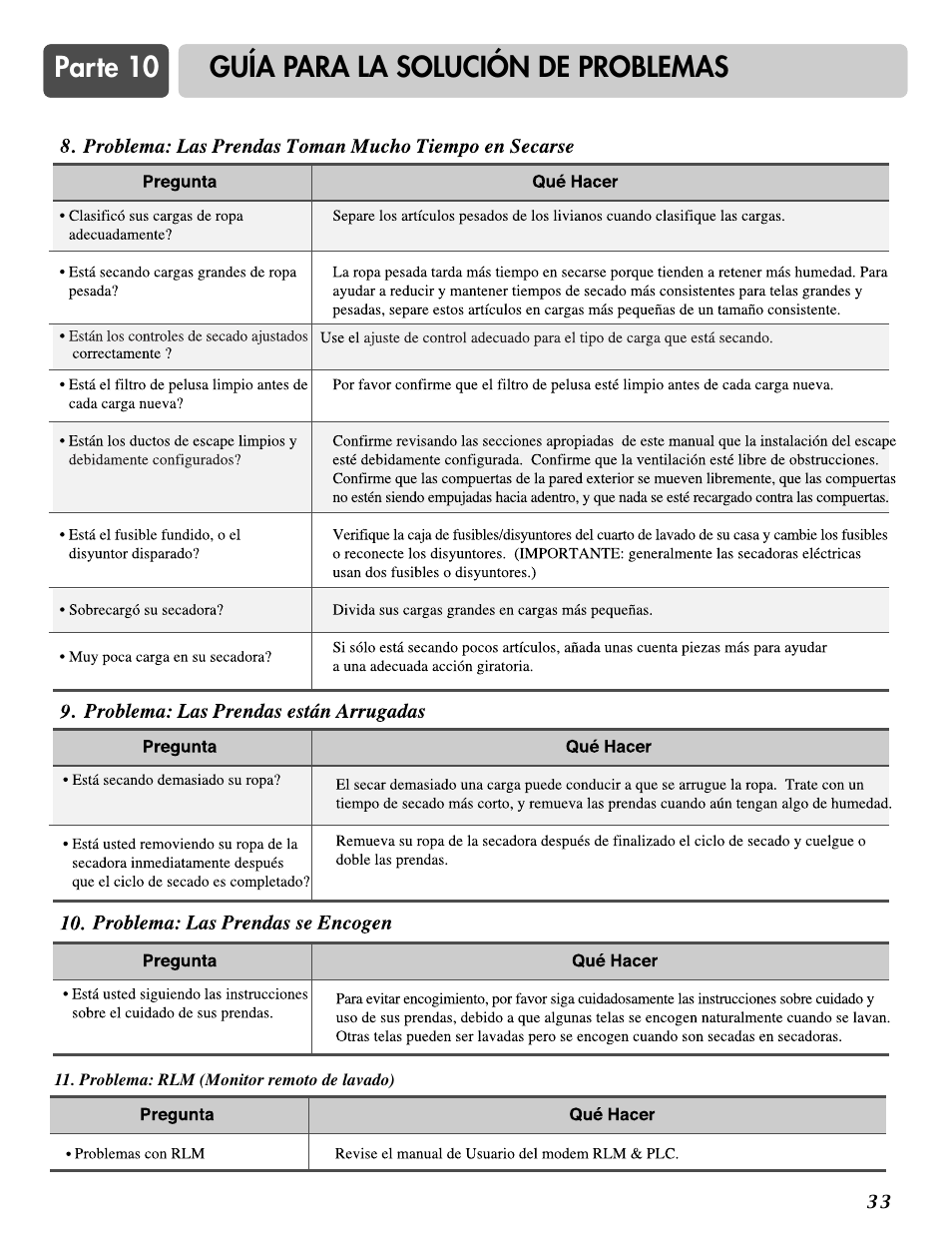 Parte 10 GUÍA PARA LA SOLUCIÓN DE PROBLEMAS

8. Problema: Las Prendas Toman Mucho Tiempo en Secarse

| Pregunta | Qué Hacer |
|---|---|
| • Clasificó sus cargas de ropa adecuadamente? | Separe los artículos pesados de los livianos cuando clasifique las cargas. |
| • Está secando cargas grandes de ropa pesada? | La ropa pesada tarda más tiempo en secarse porque tienden a retener más humedad. Para ayudar a reducir y mantener tiempos de secado más consistentes para telas grandes y pesadas, separe estos artículos en cargas más pequeñas de un tamaño consistente. |
| • Están los controles de secado ajustados correctamente ? | Use el ajuste de control adecuado para el tipo de carga que está secando. |
| • Está el filtro de pelusa limpio antes de cada carga nueva? | Por favor confirme que el filtro de pelusa esté limpio antes de cada carga nueva. |
| • Están los ductos de escape limpios y debidamente configurados? | Confirme revisando las secciones apropiadas de este manual que la instalación del escape esté debidamente configurada. Confirme que la ventilación esté libre de obstrucciones. Confirme que las compuertas de la pared exterior se mueven libremente, que las compuertas no estén siendo empujadas hacia adentro, y que nada se esté recargado contra las compuertas. |
| • Está el fusible fundido, o el disyuntor disparado? | Verifique la caja de fusibles/disyuntores del cuarto de lavado de su casa y cambie los fusibles o reconecte los disyuntores. (IMPORTANTE: generalmente las secadoras eléctricas usan dos fusibles o disyuntores.) |
| • Sobrecargó su secadora? | Divida sus cargas grandes en cargas más pequeñas. |
| • Muy poca carga en su secadora? | Si sólo está secando pocos artículos, añada unas cuenta piezas más para ayudar a una adecuada acción giratoria. |

9. Problema: Las Prendas están Arrugadas

| Pregunta | Qué Hacer |
|---|---|
| • Está secando demasiado su ropa? | El secar demasiado una carga puede conducir a que se arrugue la ropa. Trate con un tiempo de secado más corto, y remueva las prendas cuando aún tengan algo de humedad. |
| • Está usted removiendo su ropa de la secadora inmediatamente después que el ciclo de secado es completado? | Remueva su ropa de la secadora después de finalizado el ciclo de secado y cuelgue o doble las prendas. |

10. Problema: Las Prendas se Encogen

| Pregunta | Qué Hacer |
|---|---|
| • Está usted siguiendo las instrucciones sobre el cuidado de sus prendas. | Para evitar encogimiento, por favor siga cuidadosamente las instrucciones sobre cuidado y uso de sus prendas, debido a que algunas telas se encogen naturalmente cuando se lavan. Otras telas pueden ser lavadas pero se encogen cuando son secadas en secadoras. |

11. Problema: RLM (Monitor remoto de lavado)

| Pregunta | Qué Hacer |
|---|---|
| • Problemas con RLM | Revise el manual de Usuario del modem RLM & PLC. |

33